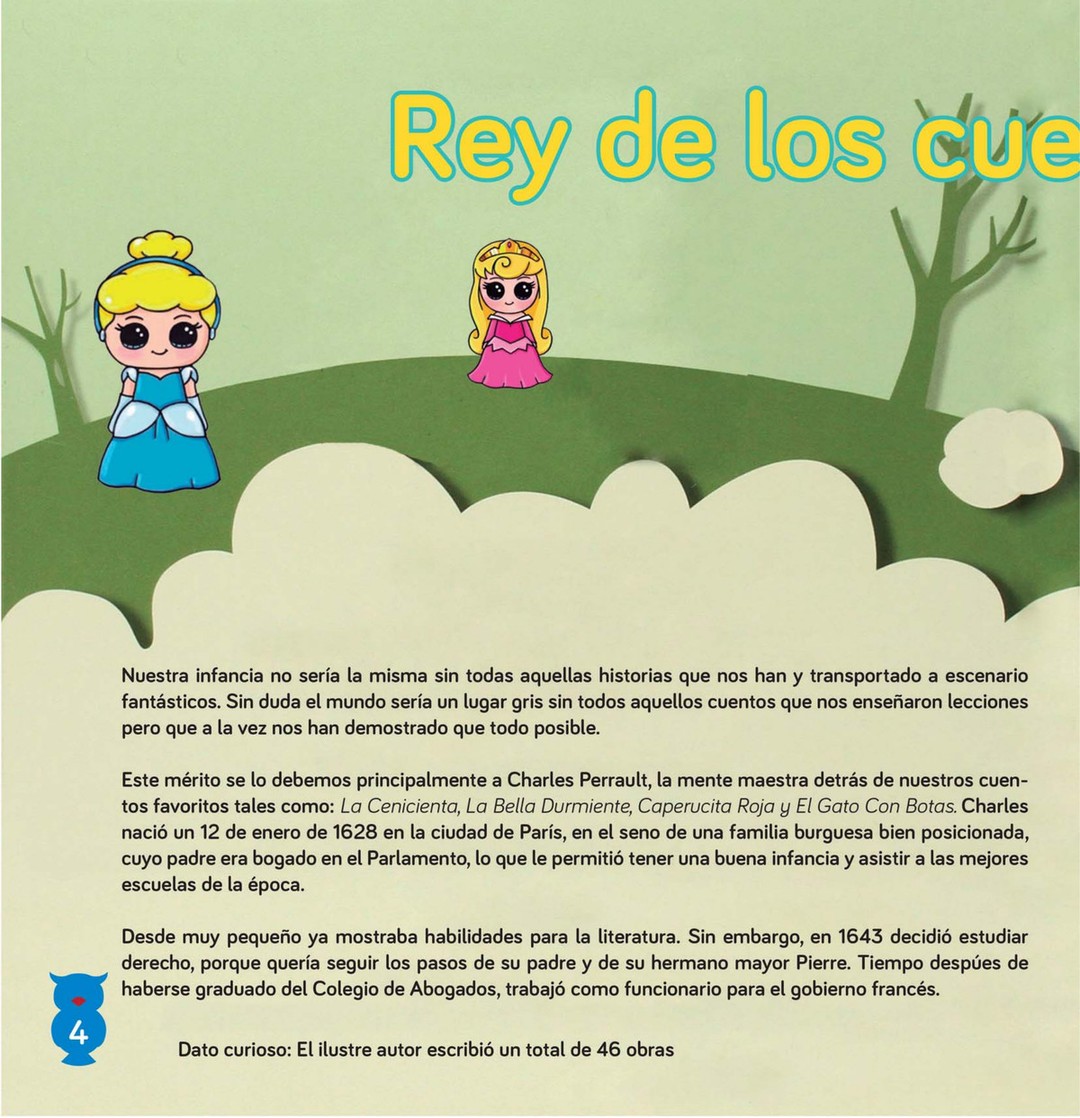 Rey de los cue

Nuestra infancia no sería la misma sin todas aquellas historias que nos han y transportado a escenario fantásticos. Sin duda el mundo sería un lugar gris sin todos aquellos cuentos que nos enseñaron lecciones pero que a la vez nos han demostrado que todo posible.

Este mérito se lo debemos principalmente a Charles Perrault, la mente maestra detrás de nuestros cuentos favoritos tales como: La Cenicienta, La Bella Durmiente, Caperucita Roja y El Gato Con Botas. Charles nació un 12 de enero de 1628 en la ciudad de París, en el seno de una familia burguesa bien posicionada, cuyo padre era bogado en el Parlamento, lo que le permitió tener una buena infancia y asistir a las mejores escuelas de la época.

Desde muy pequeño ya mostraba habilidades para la literatura. Sin embargo, en 1643 decidió estudiar derecho, porque quería seguir los pasos de su padre y de su hermano mayor Pierre. Tiempo despúes de haberse graduado del Colegio de Abogados, trabajó como funcionario para el gobierno francés.

4

Dato curioso: El ilustre autor escribió un total de 46 obras